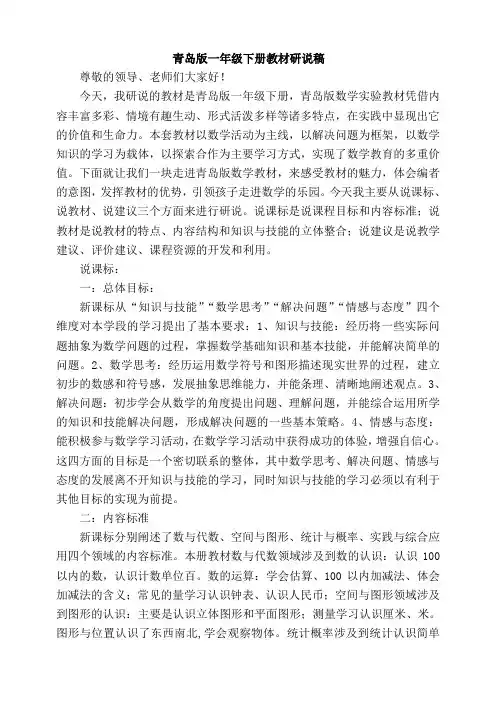 青岛版一年级下册教材研说稿

尊敬的领导、老师们大家好！

今天，我研说的教材是青岛版一年级下册，青岛版数学实验教材凭借内容丰富多彩、情境有趣生动、形式活泼多样等诸多特点，在实践中显现出它的价值和生命力。本套教材以数学活动为主线，以解决问题为框架，以数学知识的学习为载体，以探索合作为主要学习方式，实现了数学教育的多重价值。下面就让我们一块走进青岛版数学教材，来感受教材的魅力，体会编者的意图，发挥教材的优势，引领孩子走进数学的乐园。今天我主要从说课标、说教材、说建议三个方面来进行研说。说课标是说课程目标和内容标准；说教材是说教材的特点、内容结构和知识与技能的立体整合；说建议是说教学建议、评价建议、课程资源的开发和利用。

说课标：

一：总体目标：

新课标从“知识与技能”“数学思考”“解决问题”“情感与态度”四个维度对本学段的学习提出了基本要求：1、知识与技能：经历将一些实际问题抽象为数学问题的过程，掌握数学基础知识和基本技能，并能解决简单的问题。2、数学思考：经历运用数学符号和图形描述现实世界的过程，建立初步的数感和符号感，发展抽象思维能力，并能条理、清晰地阐述观点。3、解决问题：初步学会从数学的角度提出问题、理解问题，并能综合运用所学的知识和技能解决问题，形成解决问题的一些基本策略。4、情感与态度：能积极参与数学学习活动，在数学学习活动中获得成功的体验，增强自信心。这四方面的目标是一个密切联系的整体，其中数学思考、解决问题、情感与态度的发展离不开知识与技能的学习，同时知识与技能的学习必须以有利于其他目标的实现为前提。

二：内容标准

新课标分别阐述了数与代数、空间与图形、统计与概率、实践与综合应用四个领域的内容标准。本册教材数与代数领域涉及到数的认识：认识 100 以内的数，认识计数单位百。数的运算：学会估算、100 以内加减法、体会加减法的含义；常见的量学习认识钟表、认识人民币；空间与图形领域涉及到图形的认识：主要是认识立体图形和平面图形；测量学习认识厘米、米。图形与位置认识了东西南北，学会观察物体。统计概率涉及到统计认识简单